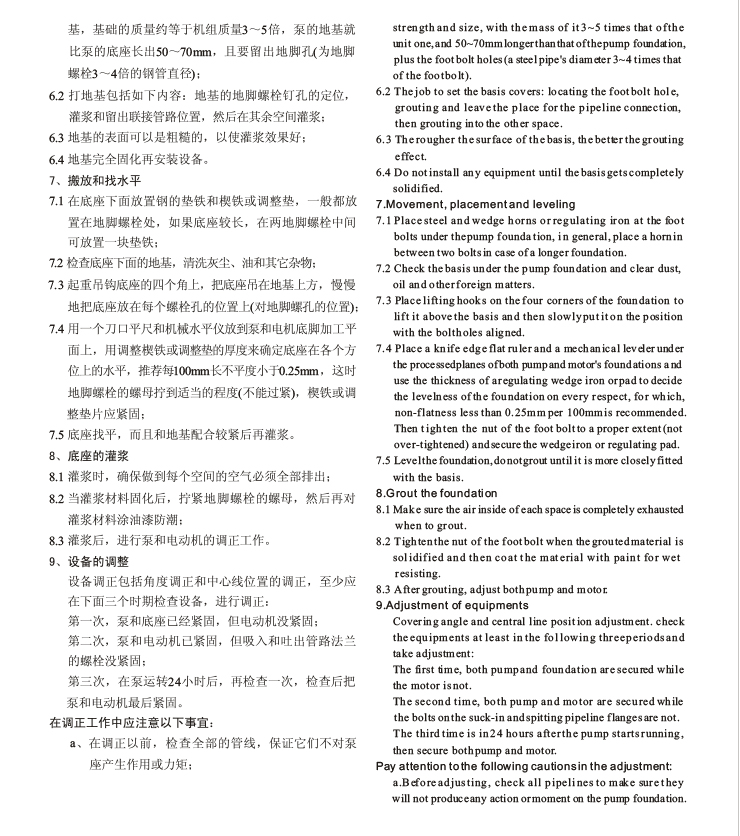 基，基础的质量约等于机组质量3～5倍，泵的地基就比泵的底座长出50～70mm，且要留出地脚孔(为地脚螺栓3～4倍的钢管直径)；

6.2 打地基包括如下内容：地基的地脚螺栓钉孔的定位，灌浆和留出联接管路位置，然后在其余空间灌浆；

6.3 地基的表面可以是粗糙的，以使灌浆效果好；

6.4 地基完全固化再安装设备。

7、搬放和找水平

7.1 在底座下面放置钢的垫铁和楔铁或调整垫，一般都放置在地脚螺栓处，如果底座较长，在两地脚螺栓中间可放置一块垫铁；

7.2 检查底座下面的地基，清洗灰尘、油和其它杂物；

7.3 起重吊钩底座的四个角上，把底座吊在地基上方，慢慢地把底座放在每个螺栓孔的位置上(对地脚螺孔的位置)；

7.4 用一个刀口平尺和机械水平仪放到泵和电机底脚加工平面上，用调整楔铁或调整垫的厚度来确定底座在各个方位上的水平，推荐每100mm长不平度小于0.25mm，这时地脚螺栓的螺母拧到适当的程度(不能过紧)，楔铁或调整垫片应紧固；

7.5 底座找平，而且和地基配合较紧后再灌浆。

8、底座的灌浆

8.1 灌浆时，确保做到每个空间的空气必须全部排出；

8.2 当灌浆材料固化后，拧紧地脚螺栓的螺母，然后再对灌浆材料涂油漆防潮；

8.3 灌浆后，进行泵和电动机的调正工作。

9、设备的调整

设备调正包括角度调正和中心线位置的调正，至少应在下面三个时期检查设备，进行调正：

第一次，泵和底座已经紧固，但电动机没紧固；

第二次，泵和电动机已紧固，但吸入和吐出管路法兰的螺栓没紧固；

第三次，在泵运转24小时后，再检查一次，检查后把泵和电动机最后紧固。

在调正工作中应注意以下事宜：

a、在调正以前，检查全部的管线，保证它们不对泵座产生作用或力矩；

strength and size, with the mass of it 3~5 times that of the unit one, and 50~70mm longer than that of the pump foundation, plus the foot bolt holes (a steel pipe's diameter 3~4 times that of the foot bolt).

6.2 The job to set the basis covers: locating the foot bolt hole, grouting and leave the place for the pipeline connection, then grouting into the other space.

6.3 The rougher the surface of the basis, the better the grouting effect.

6.4 Do not install any equipment until the basis gets completely solidified.

7.Movement, placement and leveling

7.1 Place steel and wedge horns or regulating iron at the foot bolts under the pump foundation, in general, place a horn in between two bolts in case of a longer foundation.

7.2 Check the basis under the pump foundation and clear dust, oil and other foreign matters.

7.3 Place lifting hooks on the four corners of the foundation to lift it above the basis and then slowly put it on the position with the bolt holes aligned.

7.4 Place a knife edge flat ruler and a mechanical leveler under the processed planes of both pump and motor's foundations and use the thickness of a regulating wedge iron or pad to decide the levelness of the foundation on every respect, for which, non-flatness less than 0.25mm per 100mm is recommended. Then tighten the nut of the foot bolt to a proper extent (not over-tightened) and secure the wedge iron or regulating pad.

7.5 Level the foundation, do not grout until it is more closely fitted with the basis.

8.Grout the foundation

8.1 Make sure the air inside of each space is completely exhausted when to grout.

8.2 Tighten the nut of the foot bolt when the grouted material is solidified and then coat the material with paint for wet resisting.

8.3 After grouting, adjust both pump and motor.

9.Adjustment of equipments

Covering angle and central line position adjustment. check the equipments at least in the following three periods and take adjustment:

The first time, both pump and foundation are secured while the motor is not.

The second time, both pump and motor are secured while the bolts on the suck-in and spitting pipeline flanges are not.

The third time is in 24 hours after the pump starts running, then secure both pump and motor.

Pay attention to the following cautions in the adjustment:

a.Before adjusting, check all pipelines to make sure they will not produce any action or moment on the pump foundation.